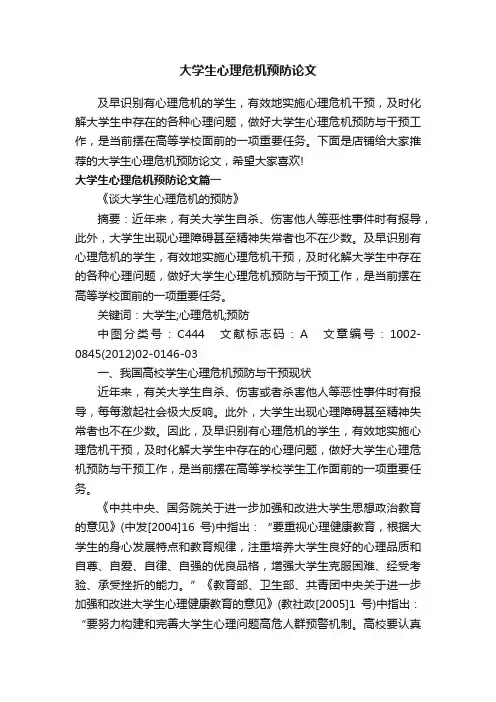 大学生心理危机预防论文

及早识别有心理危机的学生，有效地实施心理危机干预，及时化解大学生中存在的各种心理问题，做好大学生心理危机预防与干预工作，是当前摆在高等学校面前的一项重要任务。下面是店铺给大家推荐的大学生心理危机预防论文，希望大家喜欢!

大学生心理危机预防论文篇一

《谈大学生心理危机的预防》

摘要：近年来，有关大学生自杀、伤害他人等恶性事件时有报导，此外，大学生出现心理障碍甚至精神失常者也不在少数。及早识别有心理危机的学生，有效地实施心理危机干预，及时化解大学生中存在的各种心理问题，做好大学生心理危机预防与干预工作，是当前摆在高等学校面前的一项重要任务。

关键词：大学生;心理危机;预防

中图分类号：C444 文献标志码：A 文章编号：1002-0845(2012)02-0146-03

一、我国高校学生心理危机预防与干预现状

近年来，有关大学生自杀、伤害或者杀害他人等恶性事件时有报导，每每激起社会极大反响。此外，大学生出现心理障碍甚至精神失常者也不在少数。因此，及早识别有心理危机的学生，有效地实施心理危机干预，及时化解大学生中存在的心理问题，做好大学生心理危机预防与干预工作，是当前摆在高等学校学生工作面前的一项重要任务。

《中共中央、国务院关于进一步加强和改进大学生思想政治教育的意见》(中发[2004]16 号)中指出：“要重视心理健康教育，根据大学生的身心发展特点和教育规律，注重培养大学生良好的心理品质和自尊、自爱、自律、自强的优良品格，增强大学生克服困难、经受考验、承受挫折的能力。”《教育部、卫生部、共青团中央关于进一步加强和改进大学生心理健康教育的意见》(教社政[2005]1 号)中指出：“要努力构建和完善大学生心理问题高危人群预警机制。高校要认真